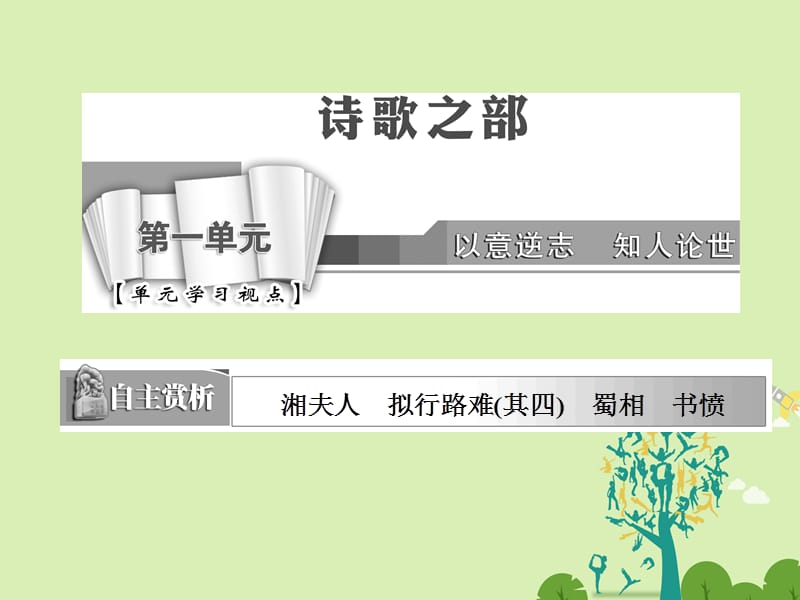 诗歌之部

第一单元

以意逆志　知人论世

【单元学习视点】

自主赏析

湘夫人　拟行路难(其四)　蜀相　书愤